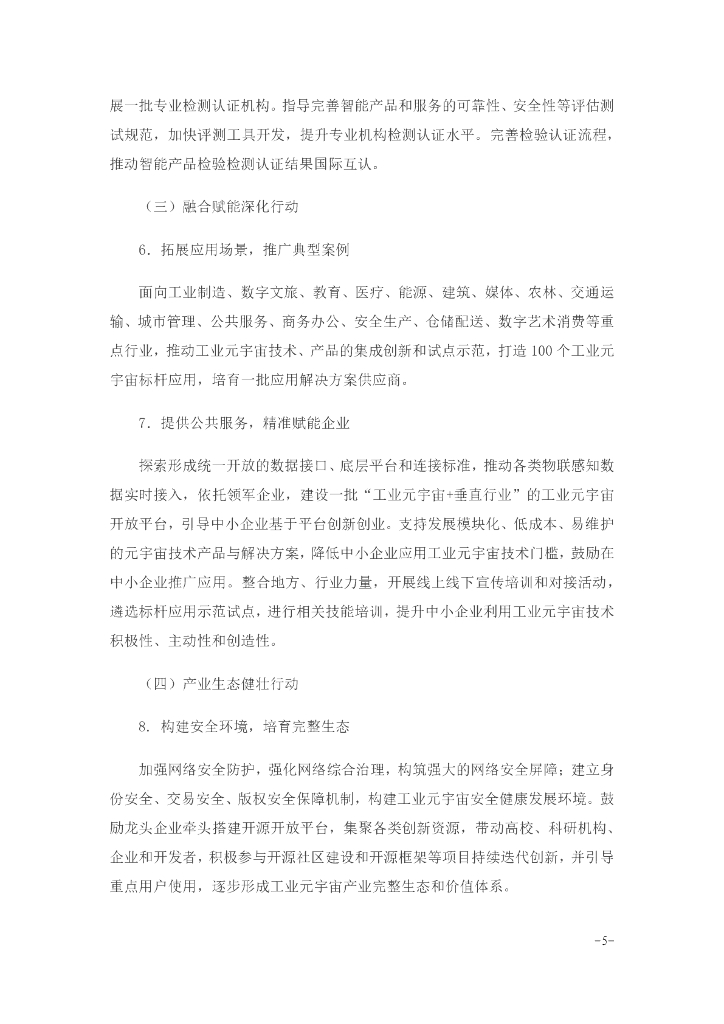 展一批专业检测认证机构。指导完善智能产品和服务的可靠性、安全性等评估测试规范，加快评测工具开发，提升专业机构检测认证水平。完善检验认证流程，推动智能产品检验检测认证结果国际互认。

（三）融合赋能深化行动

6．拓展应用场景，推广典型案例

面向工业制造、数字文旅、教育、医疗、能源、建筑、媒体、农林、交通运输、城市管理、公共服务、商务办公、安全生产、仓储配送、数字艺术消费等重点行业，推动工业元宇宙技术、产品的集成创新和试点示范，打造100个工业元宇宙标杆应用，培育一批应用解决方案供应商。

7．提供公共服务，精准赋能企业

探索形成统一开放的数据接口、底层平台和连接标准，推动各类物联感知数据实时接入，依托领军企业，建设一批“工业元宇宙+垂直行业”的工业元宇宙开放平台，引导中小企业基于平台创新创业。支持发展模块化、低成本、易维护的元宇宙技术产品与解决方案，降低中小企业应用工业元宇宙技术门槛，鼓励在中小企业推广应用。整合地方、行业力量，开展线上线下宣传培训和对接活动，遴选标杆应用示范试点，进行相关技能培训，提升中小企业利用工业元宇宙技术积极性、主动性和创造性。

（四）产业生态健壮行动

8．构建安全环境，培育完整生态

加强网络安全防护，强化网络综合治理，构筑强大的网络安全屏障；建立身份安全、交易安全、版权安全保障机制，构建工业元宇宙安全健康发展环境。鼓励龙头企业牵头搭建开源开放平台，集聚各类创新资源，带动高校、科研机构、企业和开发者，积极参与开源社区建设和开源框架等项目持续迭代创新，并引导重点用户使用，逐步形成工业元宇宙产业完整生态和价值体系。

-5-